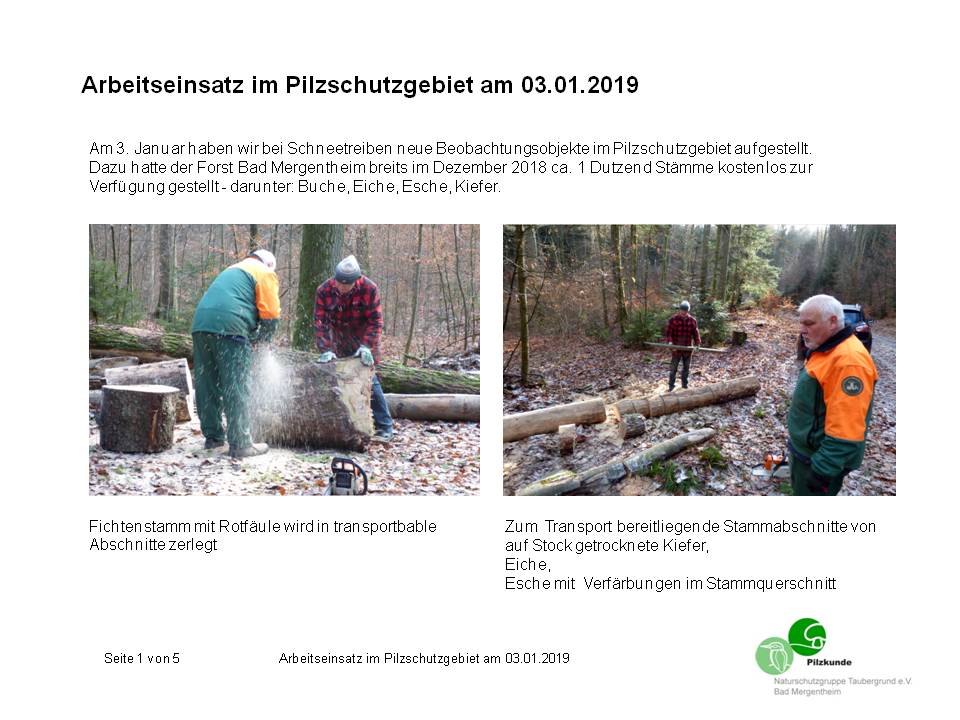 Arbeitseinsatz im Pilzschutzgebiet am 03.01.2019

Am 3. Januar haben wir bei Schneetreiben neue Beobachtungsobjekte im Pilzschutzgebiet aufgestellt. Dazu hatte der Forst Bad Mergentheim breits im Dezember 2018 ca. 1 Dutzend Stämme kostenlos zur Verfügung gestellt - darunter: Buche, Eiche, Esche, Kiefer.

Fichtenstamm mit Rotfäule wird in transportbable Abschnitte zerlegt

Zum Transport bereitliegende Stammabschnitte von auf Stock getrocknete Kiefer,
Eiche,
Esche mit Verfärbungen im Stammquerschnitt

Seite 1 von 5

Arbeitseinsatz im Pilzschutzgebiet am 03.01.2019

Pilzkunde
Naturschutzgruppe Taubergrund e.V.
Bad Mergentheim